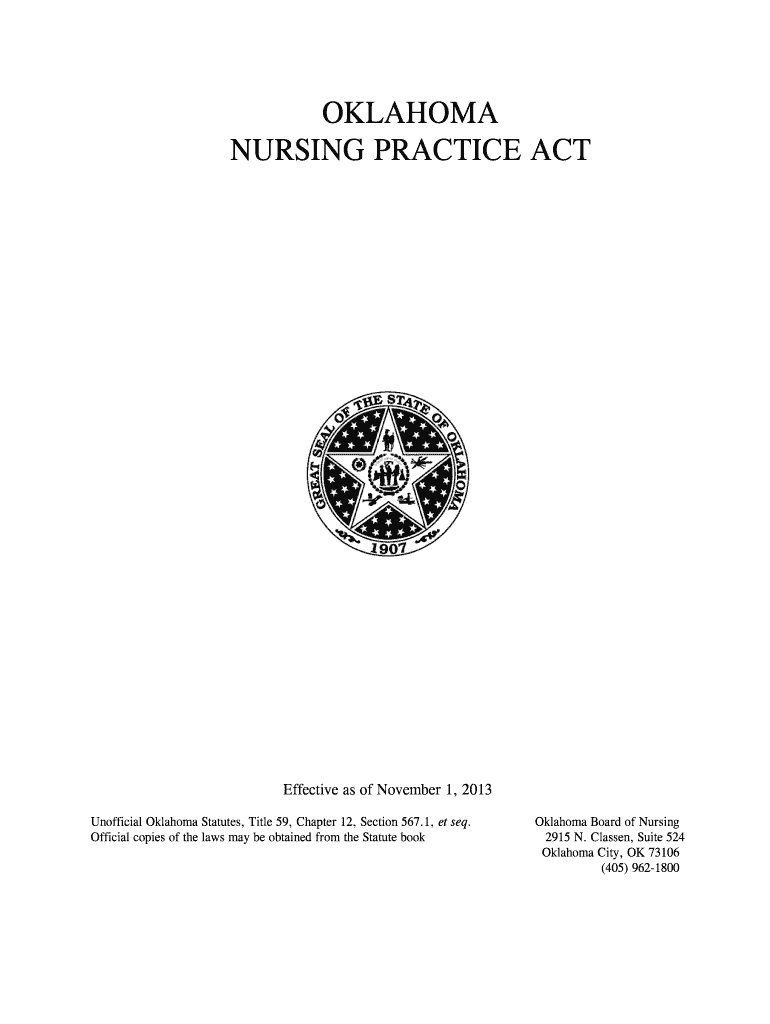 OKLAHOMA
NURSING PRACTICE ACT

GREAT SEAL OF THE STATE OF OKLAHOMA
1907

Effective as of November 1, 2013

Unofficial Oklahoma Statutes, Title 59, Chapter 12, Section 567.1, et seq.
Official copies of the laws may be obtained from the Statute book

Oklahoma Board of Nursing
2915 N. Classen, Suite 524
Oklahoma City, OK 73106
(405) 962-1800